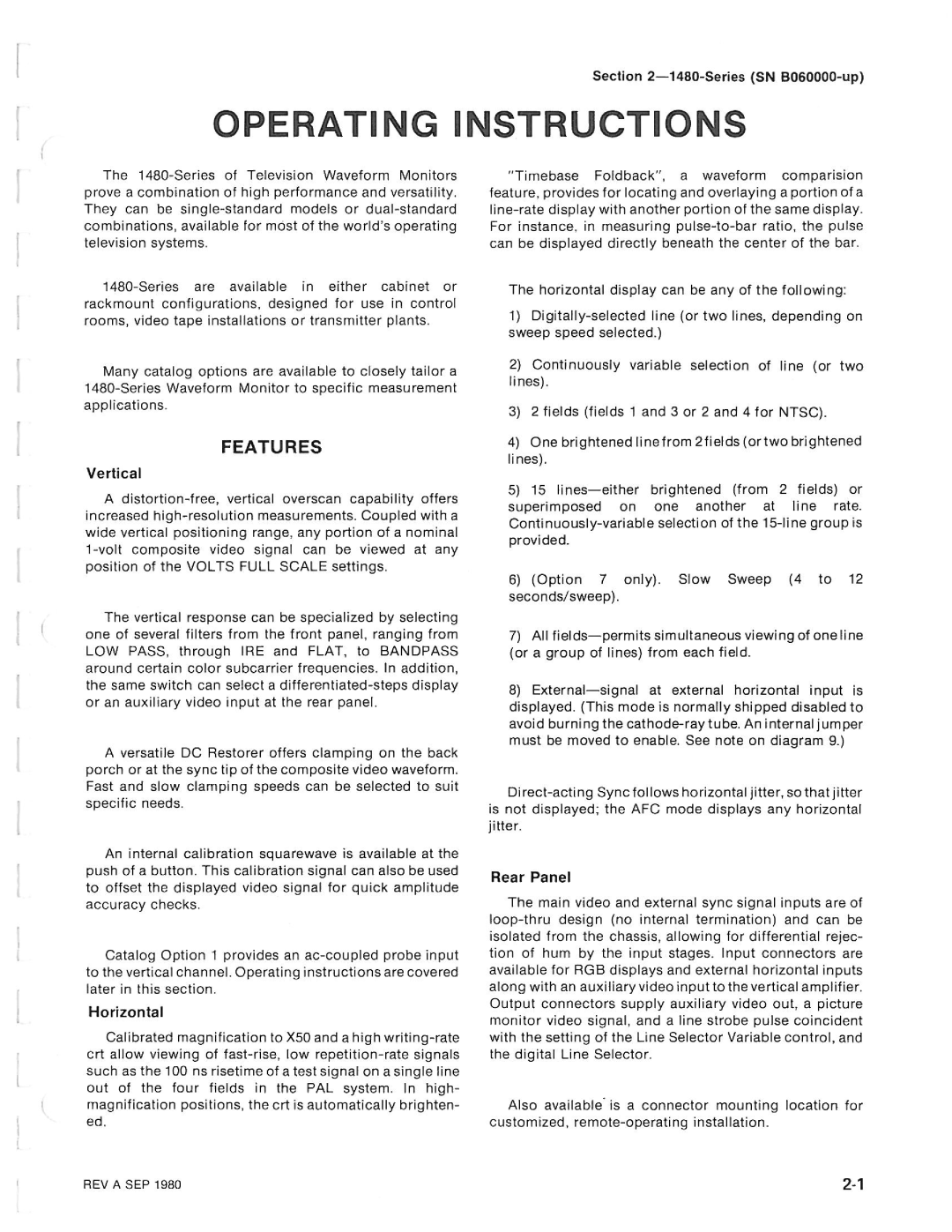 Section 2—1480-Series (SN B060000-up)

OPERATING INSTRUCTIONS

The 1480-Series of Television Waveform Monitors prove a combination of high performance and versatility. They can be single-standard models or dual-standard combinations, available for most of the world's operating television systems.

1480-Series are available in either cabinet or rackmount configurations, designed for use in control rooms, video tape installations or transmitter plants.

Many catalog options are available to closely tailor a 1480-Series Waveform Monitor to specific measurement applications.

FEATURES

Vertical

A distortion-free, vertical overscan capability offers increased high-resolution measurements. Coupled with a wide vertical positioning range, any portion of a nominal 1-volt composite video signal can be viewed at any position of the VOLTS FULL SCALE settings.

The vertical response can be specialized by selecting one of several filters from the front panel, ranging from LOW PASS, through IRE and FLAT, to BANDPASS around certain color subcarrier frequencies. In addition, the same switch can select a differentiated-steps display or an auxiliary video input at the rear panel.

A versatile DC Restorer offers clamping on the back porch or at the sync tip of the composite video waveform. Fast and slow clamping speeds can be selected to suit specific needs.

An internal calibration squarewave is available at the push of a button. This calibration signal can also be used to offset the displayed video signal for quick amplitude accuracy checks.

Catalog Option 1 provides an ac-coupled probe input to the vertical channel. Operating instructions are covered later in this section.

Horizontal

Calibrated magnification to X50 and a high writing-rate crt allow viewing of fast-rise, low repetition-rate signals such as the 100 ns risetime of a test signal on a single line out of the four fields in the PAL system. In high-magnification positions, the crt is automatically brightened.

"Timebase Foldback", a waveform comparision feature, provides for locating and overlaying a portion of a line-rate display with another portion of the same display. For instance, in measuring pulse-to-bar ratio, the pulse can be displayed directly beneath the center of the bar.

The horizontal display can be any of the following:

1) Digitally-selected line (or two lines, depending on sweep speed selected.)

2) Continuously variable selection of line (or two lines).

3) 2 fields (fields 1 and 3 or 2 and 4 for NTSC).

4) One brightened line from 2 fields (or two brightened lines).

5) 15 lines—either brightened (from 2 fields) or superimposed on one another at line rate. Continuously-variable selection of the 15-line group is provided.

6) (Option 7 only). Slow Sweep (4 to 12 seconds/sweep).

7) All fields—permits simultaneous viewing of one line (or a group of lines) from each field.

8) External—signal at external horizontal input is displayed. (This mode is normally shipped disabled to avoid burning the cathode-ray tube. An internal jumper must be moved to enable. See note on diagram 9.)

Direct-acting Sync follows horizontal jitter, so that jitter is not displayed; the AFC mode displays any horizontal jitter.

Rear Panel

The main video and external sync signal inputs are of loop-thru design (no internal termination) and can be isolated from the chassis, allowing for differential rejection of hum by the input stages. Input connectors are available for RGB displays and external horizontal inputs along with an auxiliary video input to the vertical amplifier. Output connectors supply auxiliary video out, a picture monitor video signal, and a line strobe pulse coincident with the setting of the Line Selector Variable control, and the digital Line Selector.

Also available is a connector mounting location for customized, remote-operating installation.

REV A SEP 1980

2-1